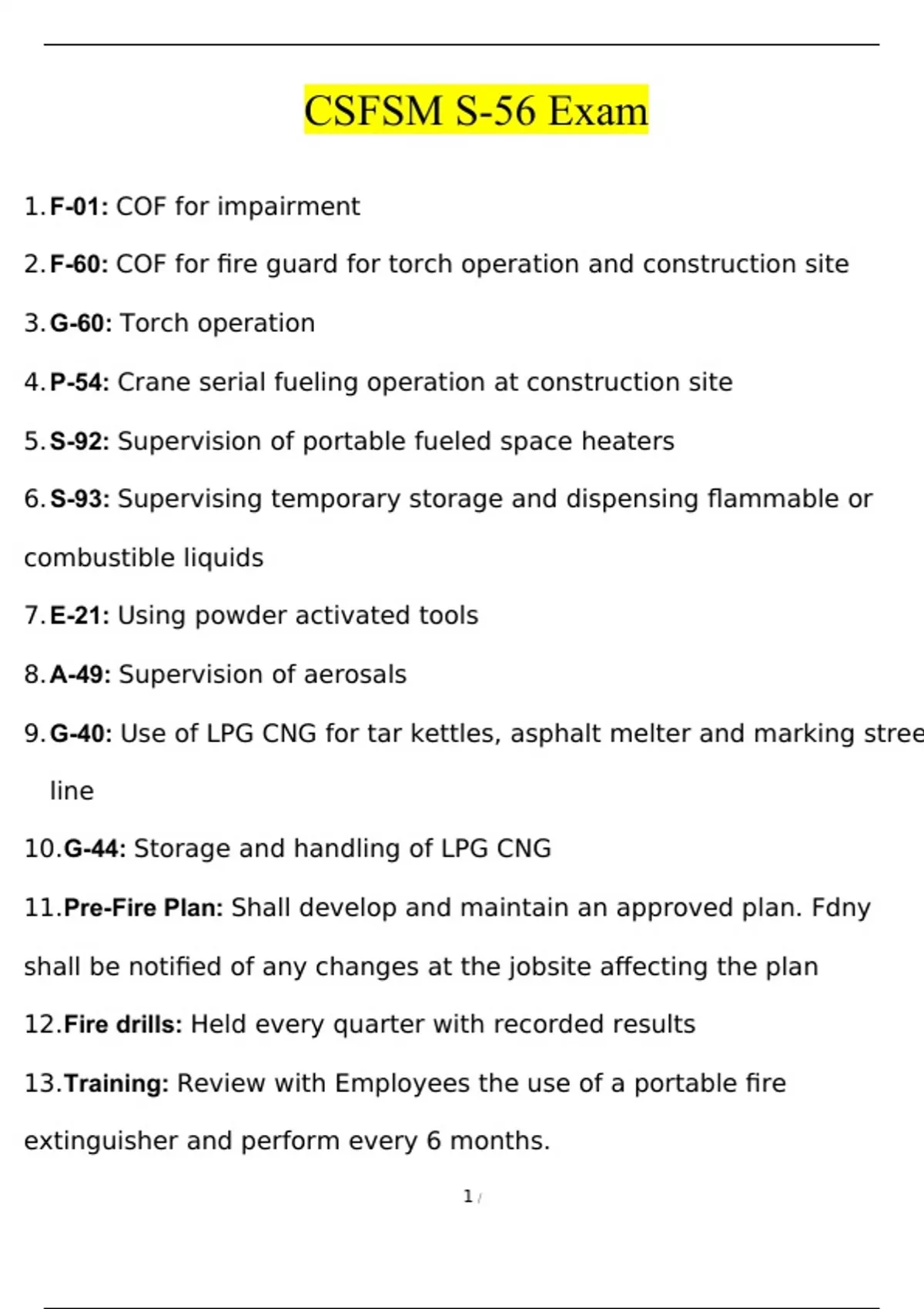 CSFSM S-56 Exam

1. F-01: COF for impairment

2. F-60: COF for fire guard for torch operation and construction site

3. G-60: Torch operation

4. P-54: Crane serial fueling operation at construction site

5. S-92: Supervision of portable fueled space heaters

6. S-93: Supervising temporary storage and dispensing flammable or combustible liquids

7. E-21: Using powder activated tools

8. A-49: Supervision of aerosals

9. G-40: Use of LPG CNG for tar kettles, asphalt melter and marking stree line

10. G-44: Storage and handling of LPG CNG

11. Pre-Fire Plan: Shall develop and maintain an approved plan. Fdny shall be notified of any changes at the jobsite affecting the plan

12. Fire drills: Held every quarter with recorded results

13. Training: Review with Employees the use of a portable fire extinguisher and perform every 6 months.

1 /